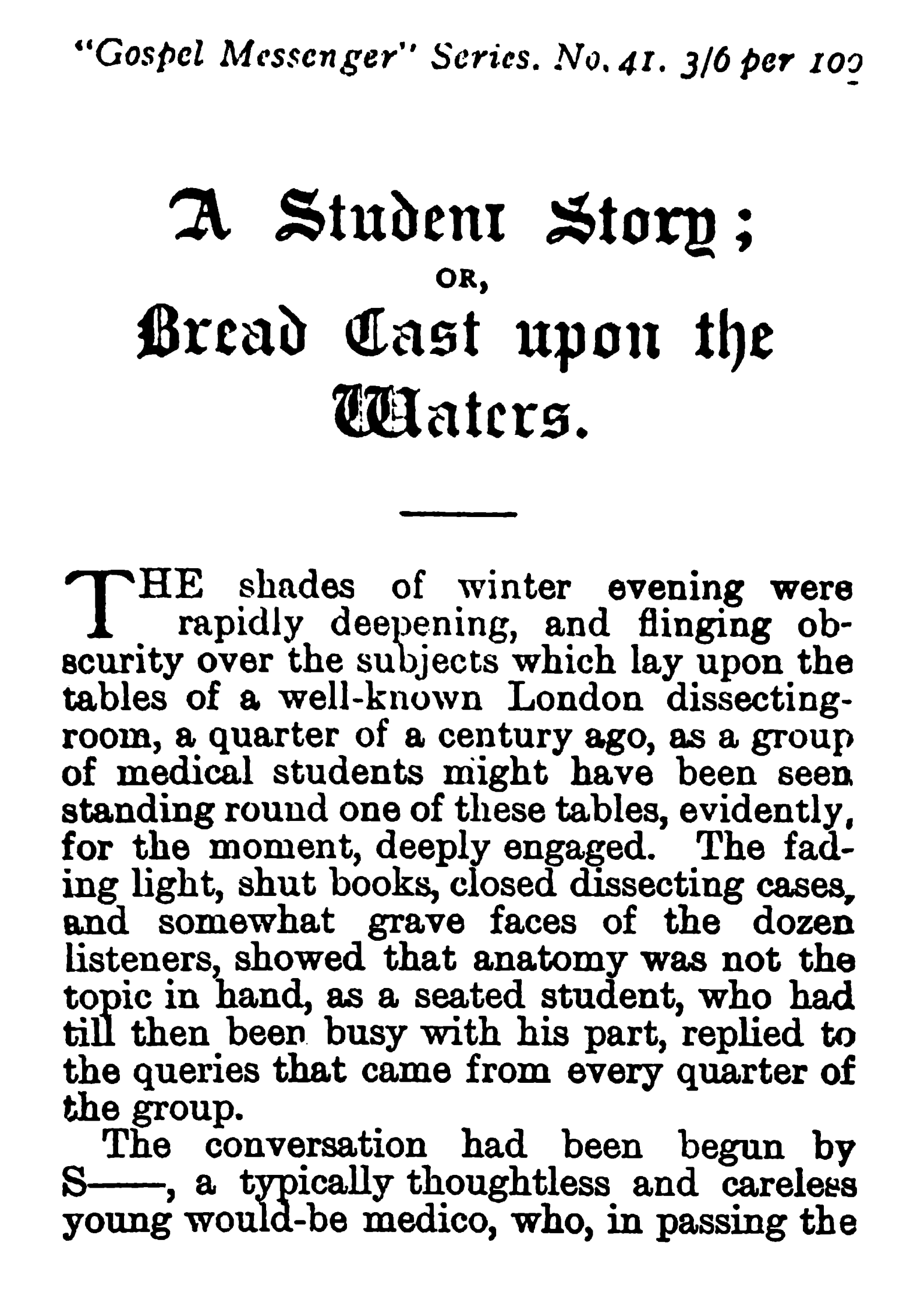 "Gospel Messenger" Series. No. 41. 3/6 per 100

A Student Story;
OR,
Bread Cast upon the Waters.

THE shades of winter evening were rapidly deepening, and flinging obscurity over the subjects which lay upon the tables of a well-known London dissecting-room, a quarter of a century ago, as a group of medical students might have been seen standing round one of these tables, evidently, for the moment, deeply engaged. The fading light, shut books, closed dissecting cases, and somewhat grave faces of the dozen listeners, showed that anatomy was not the topic in hand, as a seated student, who had till then been busy with his part, replied to the queries that came from every quarter of the group.

The conversation had been begun by S——, a typically thoughtless and careless young would-be medico, who, in passing the